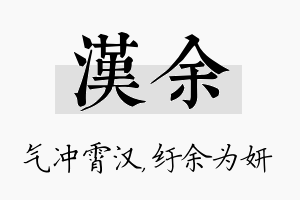 漢余

气冲霄汉，纡余为妍